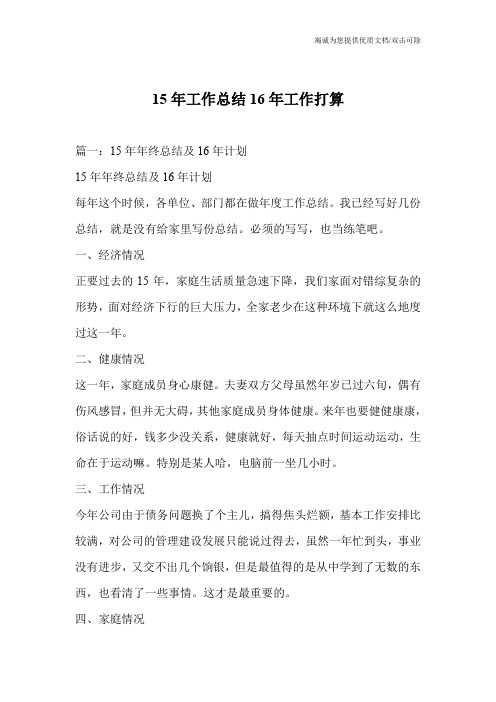 竭诚为您提供优质文档/双击可除

15年工作总结16年工作打算

篇一：15年年终总结及16年计划

15年年终总结及16年计划

每年这个时候，各单位、部门都在做年度工作总结。我已经写好几份总结，就是没有给家里写份总结。必须的写写，也当练笔吧。

一、经济情况

正要过去的15年，家庭生活质量急速下降，我们家面对错综复杂的形势，面对经济下行的巨大压力，全家老少在这种环境下就这么地度过这一年。

二、健康情况

这一年，家庭成员身心康健。夫妻双方父母虽然年岁已过六旬，偶有伤风感冒，但并无大碍，其他家庭成员身体健康。来年也要健健康康，俗话说的好，钱多少没关系，健康就好，每天抽点时间运动运动，生命在于运动嘛。特别是某人哈，电脑前一坐几小时。

三、工作情况

今年公司由于债务问题换了个主儿，搞得焦头烂额，基本工作安排比较满，对公司的管理建设发展只能说过得去，虽然一年忙到头，事业没有进步，又交不出几个饷银，但是最值得的是从中学到了无数的东西，也看清了一些事情。这才是最重要的。

四、家庭情况